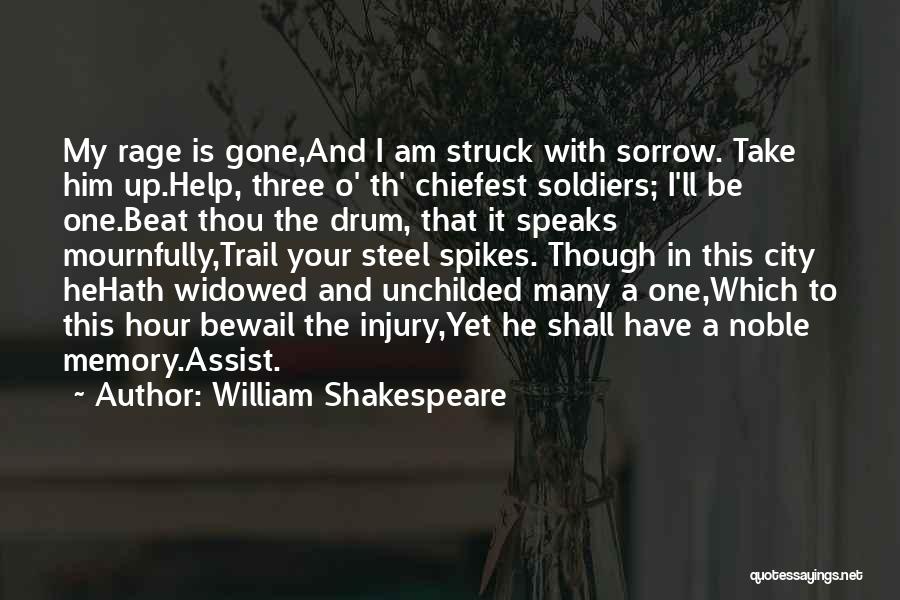 My rage is gone,And I am struck with sorrow. Take him up.Help, three o' th' chiefest soldiers; I'll be one.Beat thou the drum, that it speaks mournfully,Trail your steel spikes. Though in this city heHath widowed and unchilded many a one,Which to this hour bewail the injury,Yet he shall have a noble memory.Assist.

~ Author: William Shakespeare

quotessayings.net